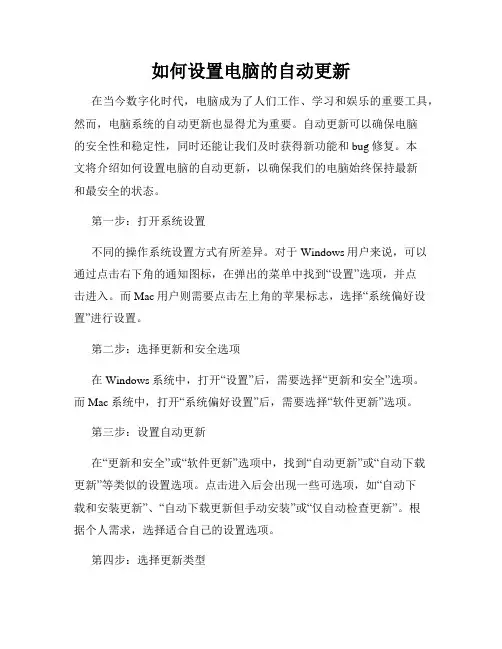 如何设置电脑的自动更新

在当今数字化时代，电脑成为了人们工作、学习和娱乐的重要工具，然而，电脑系统的自动更新也显得尤为重要。自动更新可以确保电脑的安全性和稳定性，同时还能让我们及时获得新功能和 bug 修复。本文将介绍如何设置电脑的自动更新，以确保我们的电脑始终保持最新和最安全的状态。

第一步：打开系统设置

不同的操作系统设置方式有所差异。对于 Windows 用户来说，可以通过点击右下角的通知图标，在弹出的菜单中找到“设置”选项，并点击进入。而 Mac 用户则需要点击左上角的苹果标志，选择“系统偏好设置”进行设置。

第二步：选择更新和安全选项

在 Windows 系统中，打开“设置”后，需要选择“更新和安全”选项。而 Mac 系统中，打开“系统偏好设置”后，需要选择“软件更新”选项。

第三步：设置自动更新

在“更新和安全”或“软件更新”选项中，找到“自动更新”或“自动下载更新”等类似的设置选项。点击进入后会出现一些可选项，如“自动下载和安装更新”、“自动下载更新但手动安装”或“仅自动检查更新”。根据个人需求，选择适合自己的设置选项。

第四步：选择更新类型